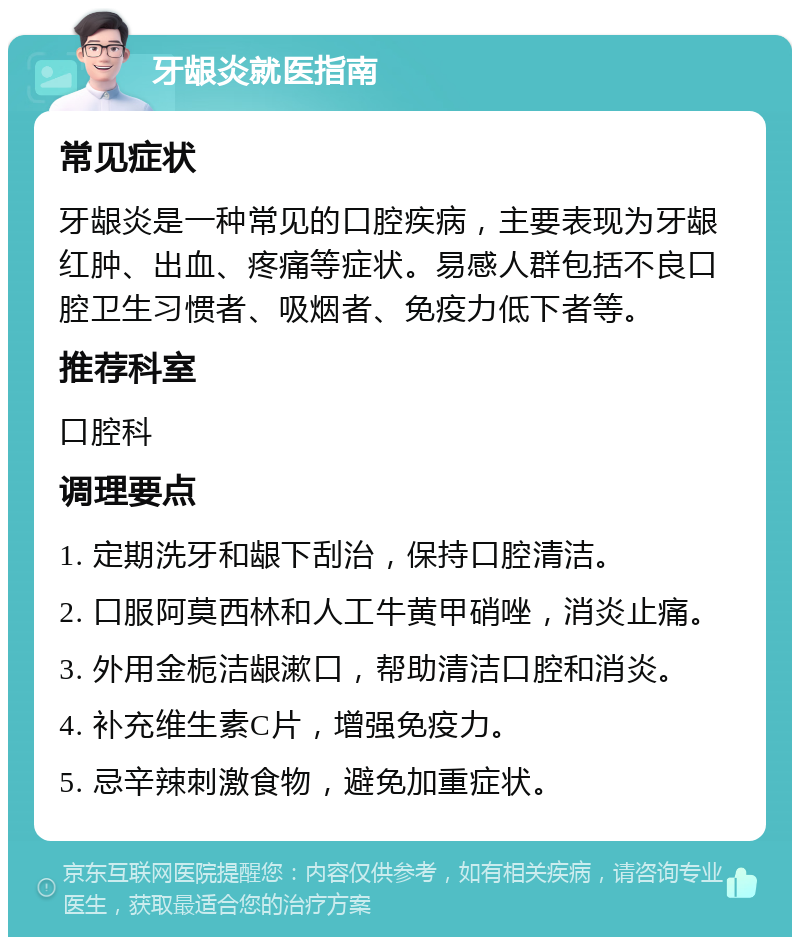 牙龈炎就医指南

常见症状

牙龈炎是一种常见的口腔疾病，主要表现为牙龈红肿、出血、疼痛等症状。易感人群包括不良口腔卫生习惯者、吸烟者、免疫力低下者等。

推荐科室

口腔科

调理要点

1. 定期洗牙和龈下刮治，保持口腔清洁。

2. 口服阿莫西林和人工牛黄甲硝唑，消炎止痛。

3. 外用金栀洁龈漱口，帮助清洁口腔和消炎。

4. 补充维生素C片，增强免疫力。

5. 忌辛辣刺激食物，避免加重症状。

京东互联网医院提醒您：内容仅供参考，如有相关疾病，请咨询专业医生，获取最适合您的治疗方案